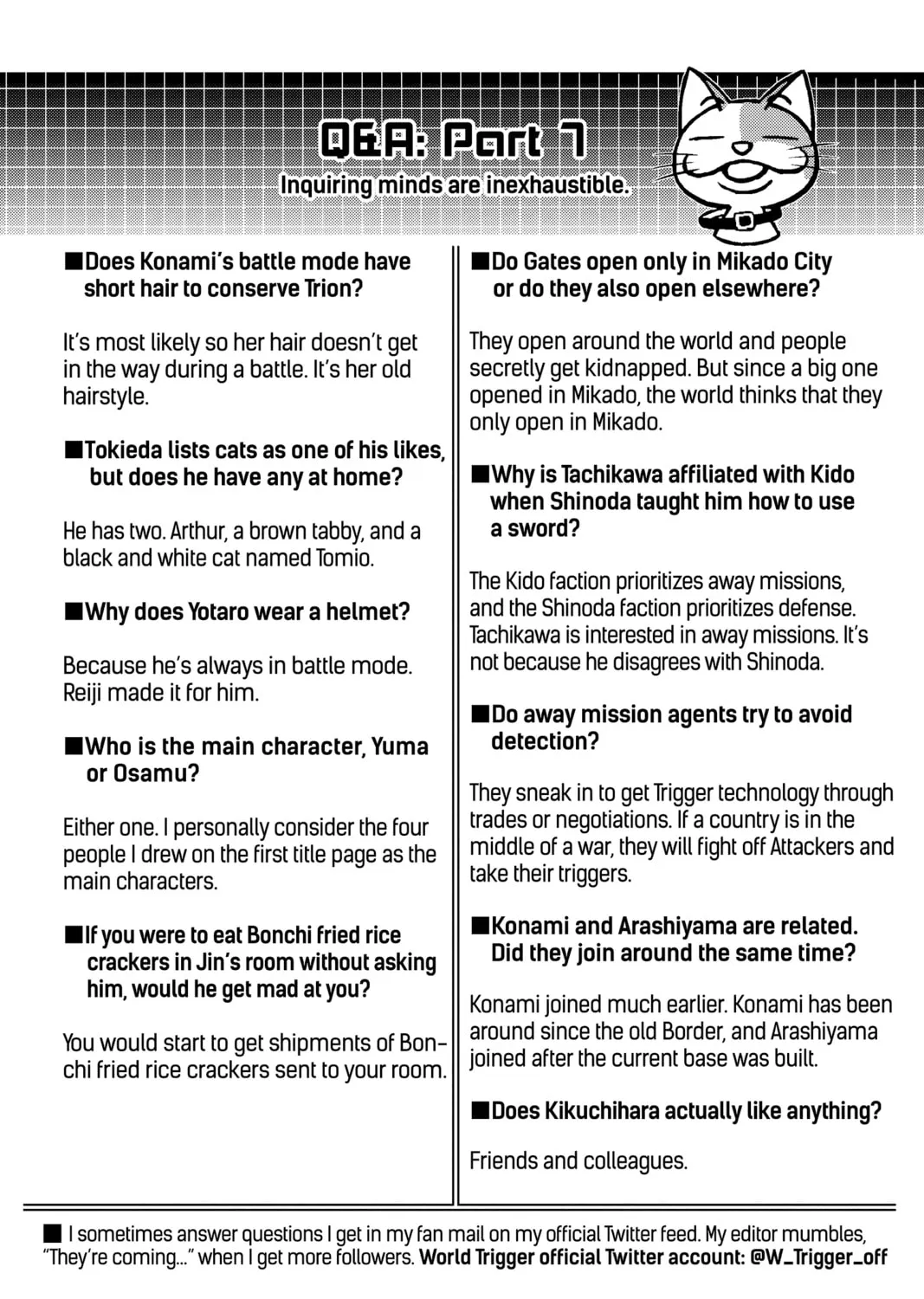 Q&A: Part 7

Inquiring minds are inexhaustible.

■Does Konami's battle mode have short hair to conserve Trion?

It's most likely so her hair doesn't get in the way during a battle. It's her old hairstyle.

■Tokieda lists cats as one of his likes, but does he have any at home?

He has two. Arthur, a brown tabby, and a black and white cat named Tomio.

■Why does Yotaro wear a helmet?

Because he's always in battle mode. Reiji made it for him.

■Who is the main character, Yuma or Osamu?

Either one. I personally consider the four people I drew on the first title page as the main characters.

■If you were to eat Bonchi fried rice crackers in Jin's room without asking him, would he get mad at you?

You would start to get shipments of Bonchi fried rice crackers sent to your room.

■Do Gates open only in Mikado City or do they also open elsewhere?

They open around the world and people secretly get kidnapped. But since a big one opened in Mikado, the world thinks that they only open in Mikado.

■Why is Tachikawa affiliated with Kido when Shinoda taught him how to use a sword?

The Kido faction prioritizes away missions, and the Shinoda faction prioritizes defense. Tachikawa is interested in away missions. It's not because he disagrees with Shinoda.

■Do away mission agents try to avoid detection?

They sneak in to get Trigger technology through trades or negotiations. If a country is in the middle of a war, they will fight off Attackers and take their triggers.

■Konami and Arashiyama are related. Did they join around the same time?

Konami joined much earlier. Konami has been around since the old Border, and Arashiyama joined after the current base was built.

■Does Kikuchihara actually like anything?

Friends and colleagues.

■ I sometimes answer questions I get in my fan mail on my official Twitter feed. My editor mumbles, "They're coming..." when I get more followers. World Trigger official Twitter account: @W_Trigger_off